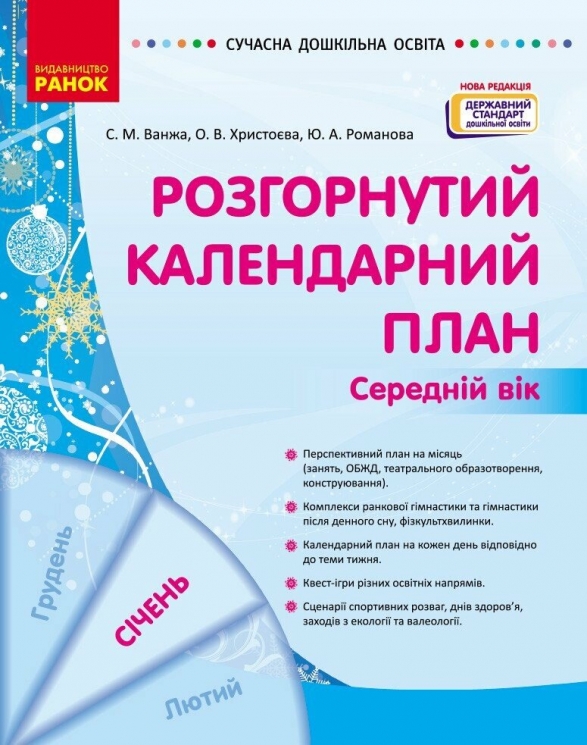 ВИДАВНИЦТВО
РАНОК

СУЧАСНА ДОШКІЛЬНА ОСВІТА

НОВА РЕДАКЦІЯ
ДЕРЖАВНИЙ СТАНДАРТ дошкільної освіти

С. М. Ванжа, О. В. Христоєва, Ю. А. Романова

РОЗГОРНУТИЙ КАЛЕНДАРНИЙ ПЛАН

Середній вік

Перспективний план на місяць (занять, ОБЖД, театрального образотворення, конструювання).

Комплекси ранкової гімнастики та гімнастики після денного сну, фізкультхвилинки.

Календарний план на кожен день відповідно до теми тижня.

Квест-ігри різних освітніх напрямів.

Сценарії спортивних розваг, днів здоров'я, заходів з екології та валеології.

Грудень

СІЧЕНЬ

Лютий